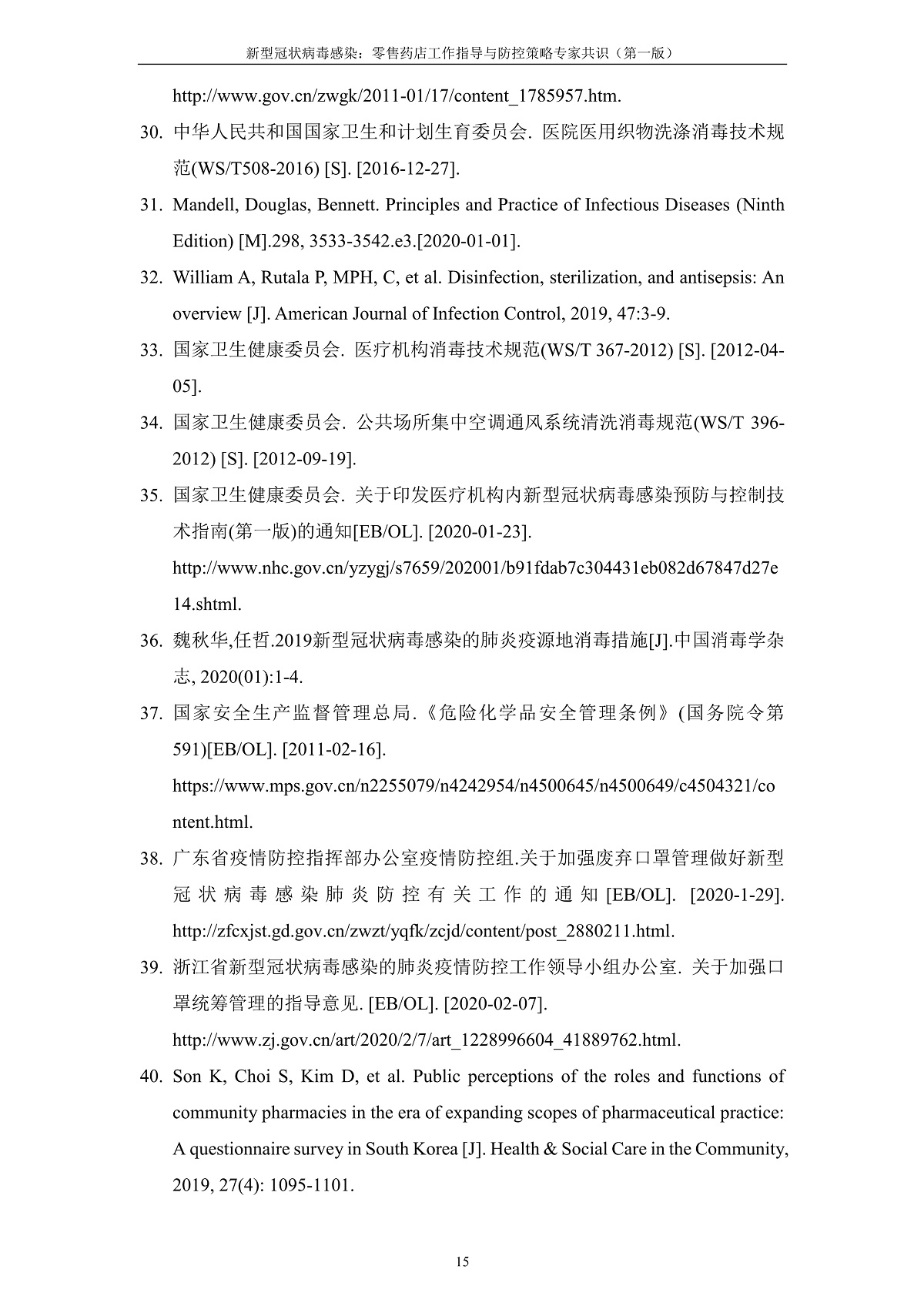 新型冠状病毒感染：零售药店工作指导与防控策略专家共识（第一版）

http://www.gov.cn/zwgk/2011-01/17/content_1785957.htm.

30. 中华人民共和国国家卫生和计划生育委员会. 医院医用织物洗涤消毒技术规范(WS/T508-2016) [S]. [2016-12-27].

31. Mandell, Douglas, Bennett. Principles and Practice of Infectious Diseases (Ninth Edition) [M].298, 3533-3542.e3.[2020-01-01].

32. William A, Rutala P, MPH, C, et al. Disinfection, sterilization, and antisepsis: An overview [J]. American Journal of Infection Control, 2019, 47:3-9.

33. 国家卫生健康委员会. 医疗机构消毒技术规范(WS/T 367-2012) [S]. [2012-04-05].

34. 国家卫生健康委员会. 公共场所集中空调通风系统清洗消毒规范(WS/T 396-2012) [S]. [2012-09-19].

35. 国家卫生健康委员会. 关于印发医疗机构内新型冠状病毒感染预防与控制技术指南(第一版)的通知[EB/OL]. [2020-01-23].
http://www.nhc.gov.cn/yzygj/s7659/202001/b91fdab7c304431eb082d67847d27e14.shtml.

36. 魏秋华,任哲.2019新型冠状病毒感染的肺炎疫源地消毒措施[J].中国消毒学杂志, 2020(01):1-4.

37. 国家安全生产监督管理总局.《危险化学品安全管理条例》(国务院令第591)[EB/OL]. [2011-02-16].
https://www.mps.gov.cn/n2255079/n4242954/n4500645/n4500649/c4504321/content.html.

38. 广东省疫情防控指挥部办公室疫情防控组.关于加强废弃口罩管理做好新型冠状病毒感染肺炎防控有关工作的通知[EB/OL]. [2020-1-29].
http://zfcxjst.gd.gov.cn/zwzt/yqfk/zcjd/content/post_2880211.html.

39. 浙江省新型冠状病毒感染的肺炎疫情防控工作领导小组办公室. 关于加强口罩统筹管理的指导意见. [EB/OL]. [2020-02-07].
http://www.zj.gov.cn/art/2020/2/7/art_1228996604_41889762.html.

40. Son K, Choi S, Kim D, et al. Public perceptions of the roles and functions of community pharmacies in the era of expanding scopes of pharmaceutical practice: A questionnaire survey in South Korea [J]. Health & Social Care in the Community, 2019, 27(4): 1095-1101.

15